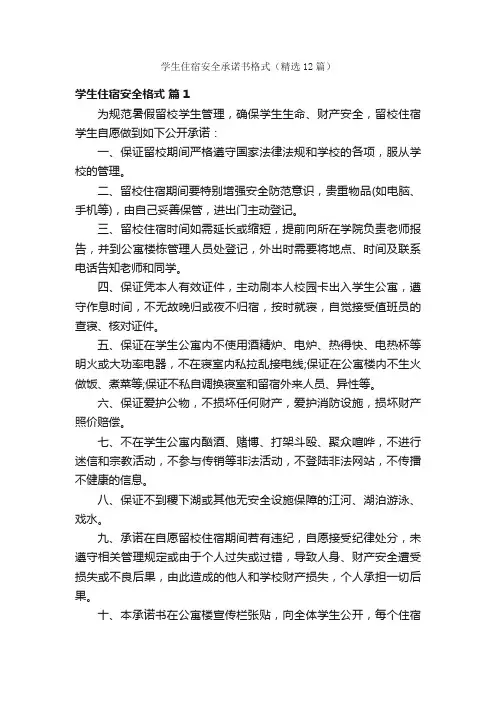 学生住宿安全承诺书格式（精选12篇）

学生住宿安全格式 篇1

为规范暑假留校学生管理，确保学生生命、财产安全，留校住宿学生自愿做到如下公开承诺：

一、保证留校期间严格遵守国家法律法规和学校的各项，服从学校的管理。

二、留校住宿期间要特别增强安全防范意识，贵重物品(如电脑、手机等)，由自己妥善保管，进出门主动登记。

三、留校住宿时间如需延长或缩短，提前向所在学院负责老师报告，并到公寓楼栋管理人员处登记，外出时需要将地点、时间及联系电话告知老师和同学。

四、保证凭本人有效证件，主动刷本人校园卡出入学生公寓，遵守作息时间，不无故晚归或夜不归宿，按时就寝，自觉接受值班员的查寝、核对证件。

五、保证在学生公寓内不使用酒精炉、电炉、热得快、电热杯等明火或大功率电器，不在寝室内私拉乱接电线;保证在公寓楼内不生火做饭、煮菜等;保证不私自调换寝室和留宿外来人员、异性等。

六、保证爱护公物，不损坏任何财产，爱护消防设施，损坏财产照价赔偿。

七、不在学生公寓内酗酒、赌博、打架斗殴、聚众喧哗，不进行迷信和宗教活动，不参与传销等非法活动，不登陆非法网站，不传播不健康的信息。

八、保证不到稷下湖或其他无安全设施保障的江河、湖泊游泳、戏水。

九、承诺在自愿留校住宿期间若有违纪，自愿接受纪律处分，未遵守相关管理规定或由于个人过失或过错，导致人身、财产安全遭受损失或不良后果，由此造成的他人和学校财产损失，个人承担一切后果。

十、本承诺书在公寓楼宣传栏张贴，向全体学生公开，每个住宿